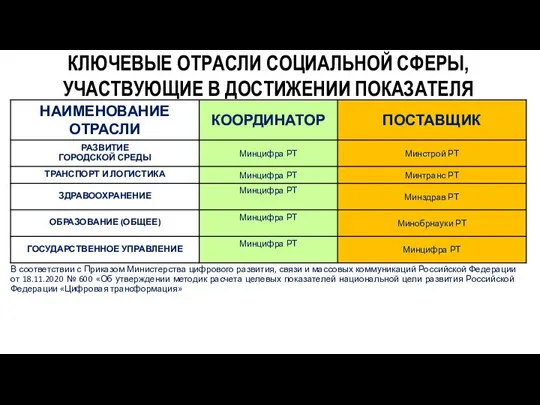 КЛЮЧЕВЫЕ ОТРАСЛИ СОЦИАЛЬНОЙ СФЕРЫ, УЧАСТВУЮЩИЕ В ДОСТИЖЕНИИ ПОКАЗАТЕЛЯ

| НАИМЕНОВАНИЕ ОТРАСЛИ | КООРДИНАТОР | ПОСТАВЩИК |
|---|---|---|
| РАЗВИТИЕ ГОРОДСКОЙ СРЕДЫ | Минцифра РТ | Минстрой РТ |
| ТРАНСПОРТ И ЛОГИСТИКА | Минцифра РТ | Минтранс РТ |
| ЗДРАВООХРАНЕНИЕ | Минцифра РТ | Минздрав РТ |
| ОБРАЗОВАНИЕ (ОБЩЕЕ) | Минцифра РТ | Минобрнауки РТ |
| ГОСУДАРСТВЕННОЕ УПРАВЛЕНИЕ | Минцифра РТ | Минцифра РТ |

В соответствии с Приказом Министерства цифрового развития, связи и массовых коммуникаций Российской Федерации от 18.11.2020 № 600 «Об утверждении методик расчета целевых показателей национальной цели развития Российской Федерации «Цифровая трансформация»